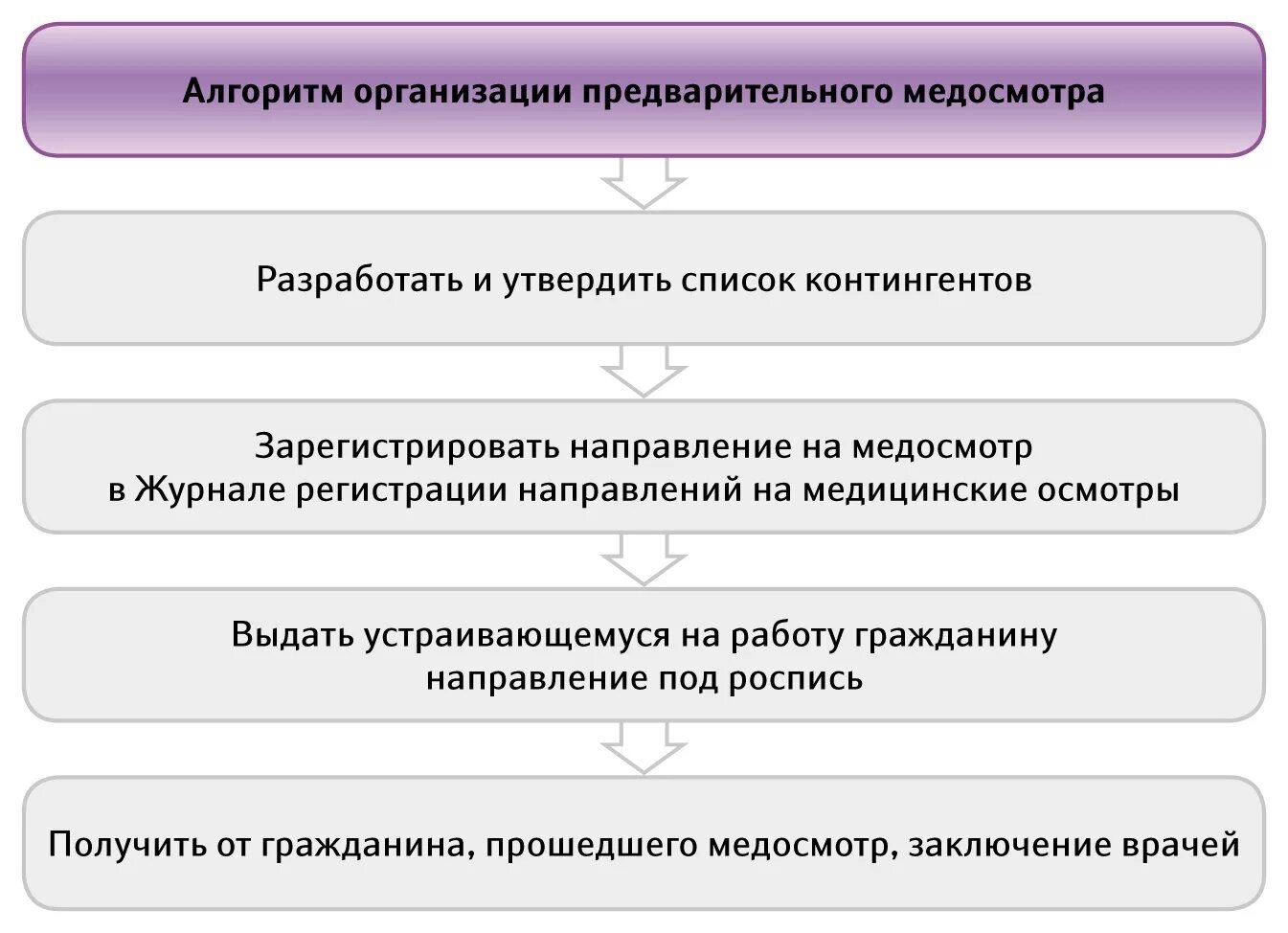 Алгоритм организации предварительного медосмотра

Разработать и утвердить список контингентов

Зарегистрировать направление на медосмотр в Журнале регистрации направлений на медицинские осмотры

Выдать устраивающемуся на работу гражданину направление под роспись

Получить от гражданина, прошедшего медосмотр, заключение врачей